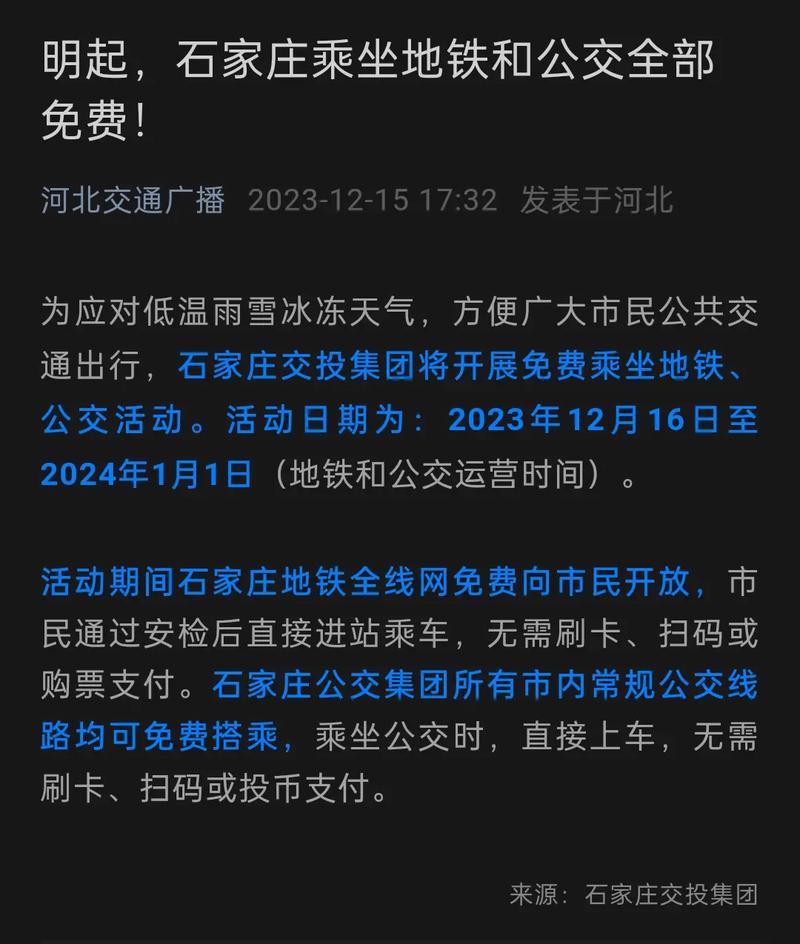 明起，石家庄乘坐地铁和公交全部免费！

河北交通广播 2023-12-15 17:32 发表于河北

为应对低温雨雪冰冻天气，方便广大市民公共交通出行，石家庄交投集团将开展免费乘坐地铁、公交活动。活动日期为：2023年12月16日至2024年1月1日（地铁和公交运营时间）。

活动期间石家庄地铁全线网免费向市民开放，市民通过安检后直接进站乘车，无需刷卡、扫码或购票支付。石家庄公交集团所有市内常规公交线路均可免费搭乘，乘坐公交时，直接上车，无需刷卡、扫码或投币支付。

来源：石家庄交投集团